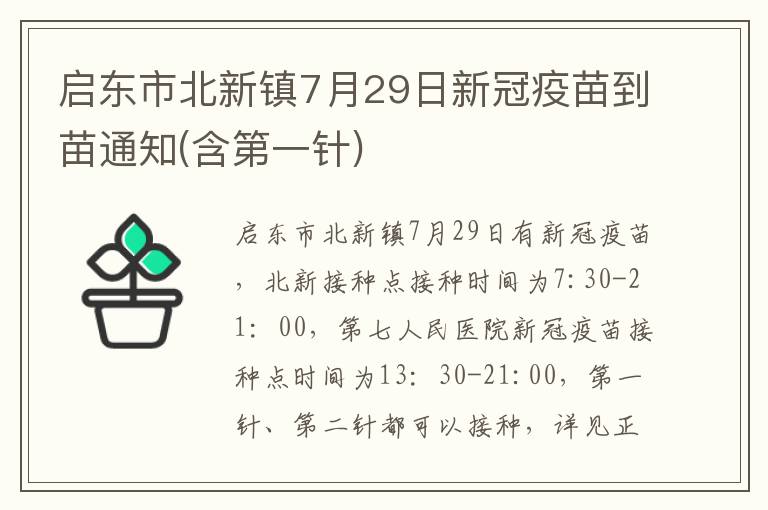 启东市北新镇7月29日新冠疫苗到苗通知(含第一针)

启东市北新镇7月29日有新冠疫苗，北新接种点接种时间为7:30-21:00，第七人民医院新冠疫苗接种点时间为13:30-21:00，第一针、第二针都可以接种，详见正